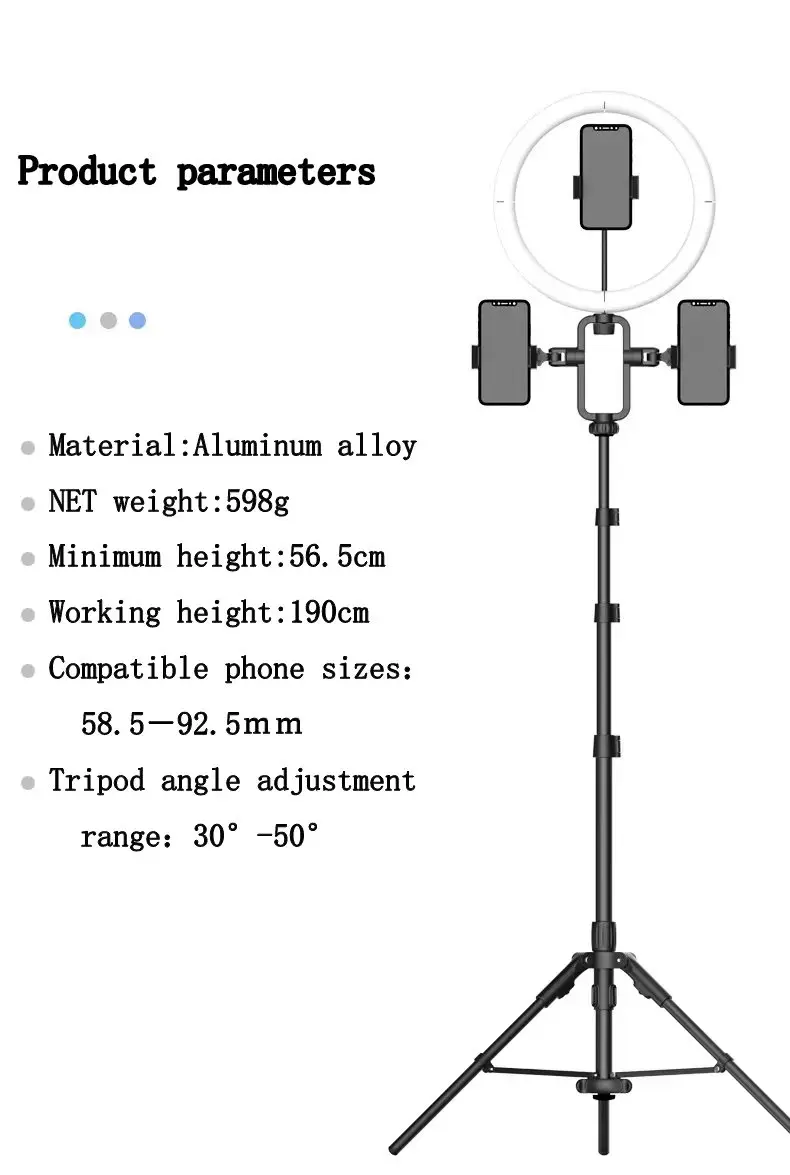 Product parameters

Material:Aluminum alloy

NET weight:598g

Minimum height:56.5cm

Working height:190cm

Compatible phone sizes: 58.5—92.5mm

Tripod angle adjustment range: 30° -50°